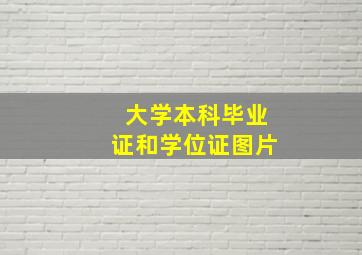 大学本科毕业证和学位证图片